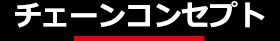 チェーンコンセプト